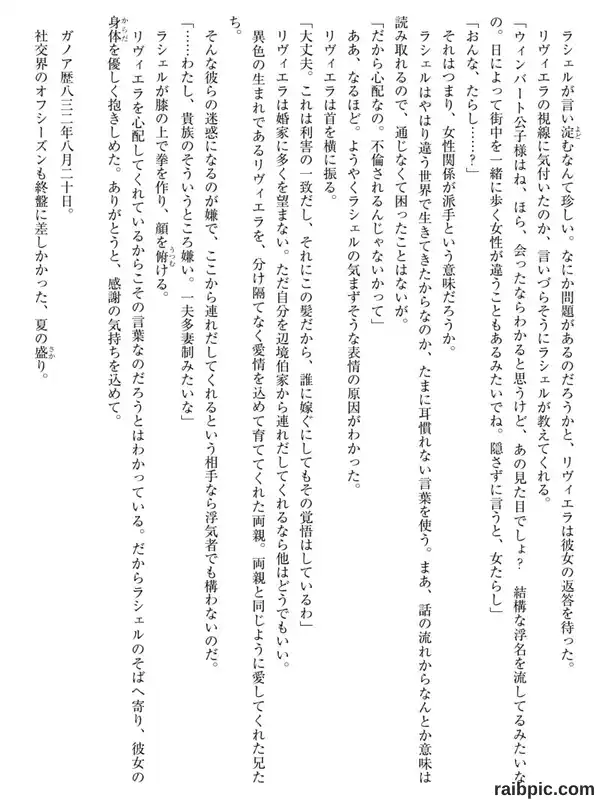 ラシェルが言い淀むなんて珍しい。なにか問題があるのだろうかと、リヴィエラは彼女の返答を待った。

リヴィエラの視線に気付いたのか、言いづらそうにラシェルが教えてくれる。

「ウィンバート公子様はね、ほら、会ったならわかると思うけど、あの見た目でしょ？　結構な浮名を流してるみたいなの。日によって街中を一緒に歩く女性が違うこともあるみたいでね。隠さずに言うと、女たらし」

「おんな、たらし……？」

それはつまり、女性関係が派手という意味だろうか。

ラシェルはやはり違う世界で生きてきたからなのか、たまに耳慣れない言葉を使う。まあ、話の流れからなんとか意味は読み取れるので、通じなくて困ったことはないが。

「だから心配なの。不倫されるんじゃないかって」

ああ、なるほど。ようやくラシェルの気まずそうな表情の原因がわかった。

リヴィエラは首を横に振る。

「大丈夫。これは利害の一致だし、それにこの髪だから、誰に嫁ぐにしてもその覚悟はしているわ」

リヴィエラは婚家に多くを望まない。ただ自分を辺境伯家から連れだしてくれるなら他はどうでもいい。

異色の生まれであるリヴィエラを、分け隔てなく愛情を込めて育ててくれた両親。両親と同じように愛してくれた兄たち。

そんな彼らの迷惑になるのが嫌で、ここから連れだしてくれるという相手なら浮気者でも構わないのだ。

「……わたし、貴族のそういうところ嫌い。一夫多妻制みたいな」

ラシェルが膝の上で拳を作り、顔を俯ける。

リヴィエラを心配してくれているからこその言葉なのだろうとはわかっている。だからラシェルのそばへ寄り、彼女の身体を優しく抱きしめた。ありがとうと、感謝の気持ちを込めて。

ガノア歴八三二年八月二十日。

社交界のオフシーズンも終盤に差しかかった、夏の盛り。

raibpic.com